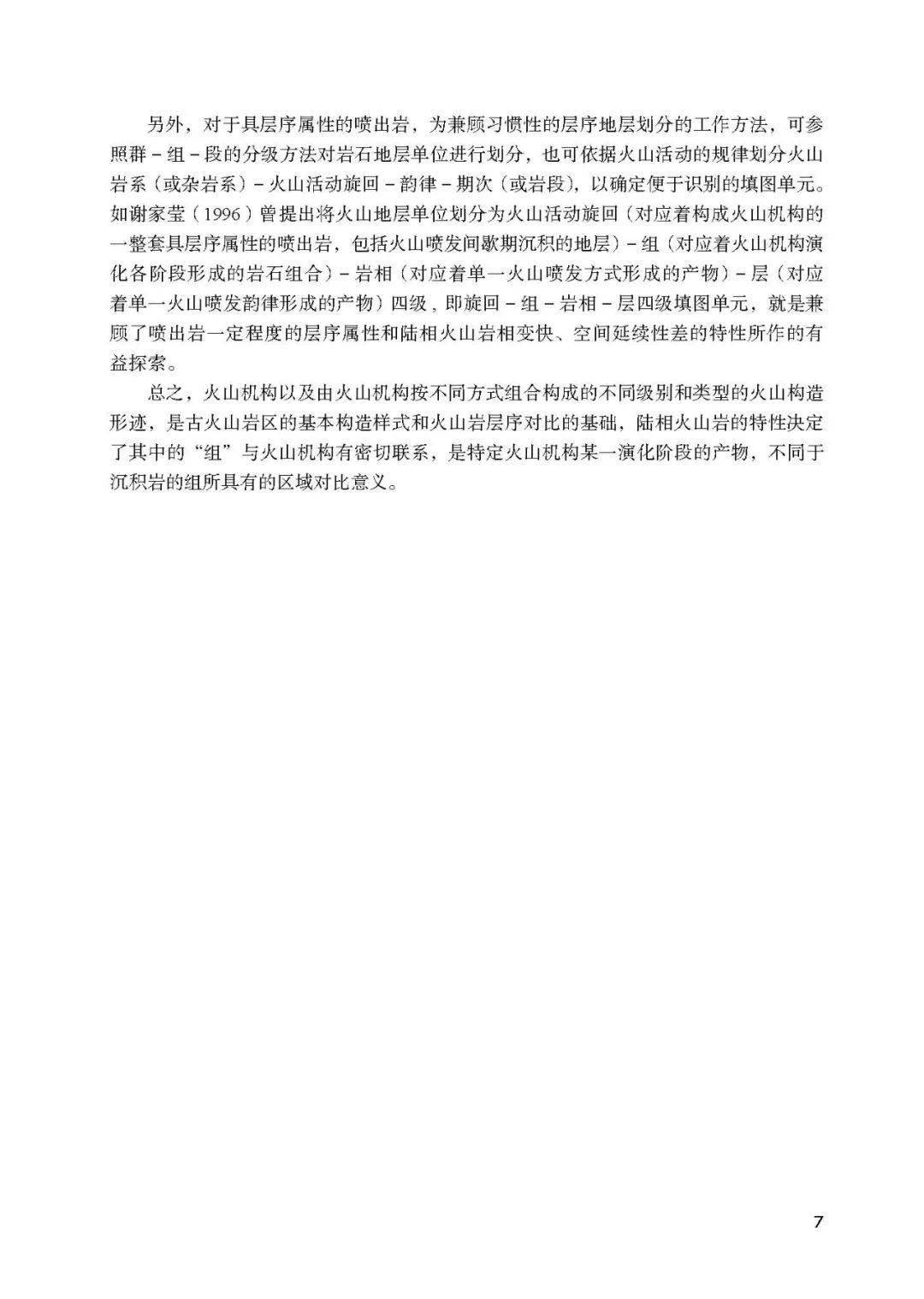 另外，对于具层序属性的喷出岩，为兼顾习惯性的层序地层划分的工作方法，可参照群－组－段的分级方法对岩石地层单位进行划分，也可依据火山活动的规律划分火山岩系（或杂岩系）－火山活动旋回－韵律－期次（或岩段），以确定便于识别的填图单元。如谢家莹（1996）曾提出将火山地层单位划分为火山活动旋回（对应着构成火山机构的一整套具层序属性的喷出岩，包括火山喷发间歇期沉积的地层）－组（对应着火山机构演化各阶段形成的岩石组合）－岩相（对应着单一火山喷发方式形成的产物）－层（对应着单一火山喷发韵律形成的产物）四级，即旋回－组－岩相－层四级填图单元，就是兼顾了喷出岩一定程度的层序属性和陆相火山岩相变快、空间延续性差的特性所作的有益探索。

总之，火山机构以及由火山机构按不同方式组合构成的不同级别和类型的火山构造形迹，是古火山岩区的基本构造样式和火山岩层序对比的基础，陆相火山岩的特性决定了其中的“组”与火山机构有密切联系，是特定火山机构某一演化阶段的产物，不同于沉积岩的组所具有的区域对比意义。

7